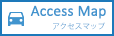 Access Map
アクセスマップ